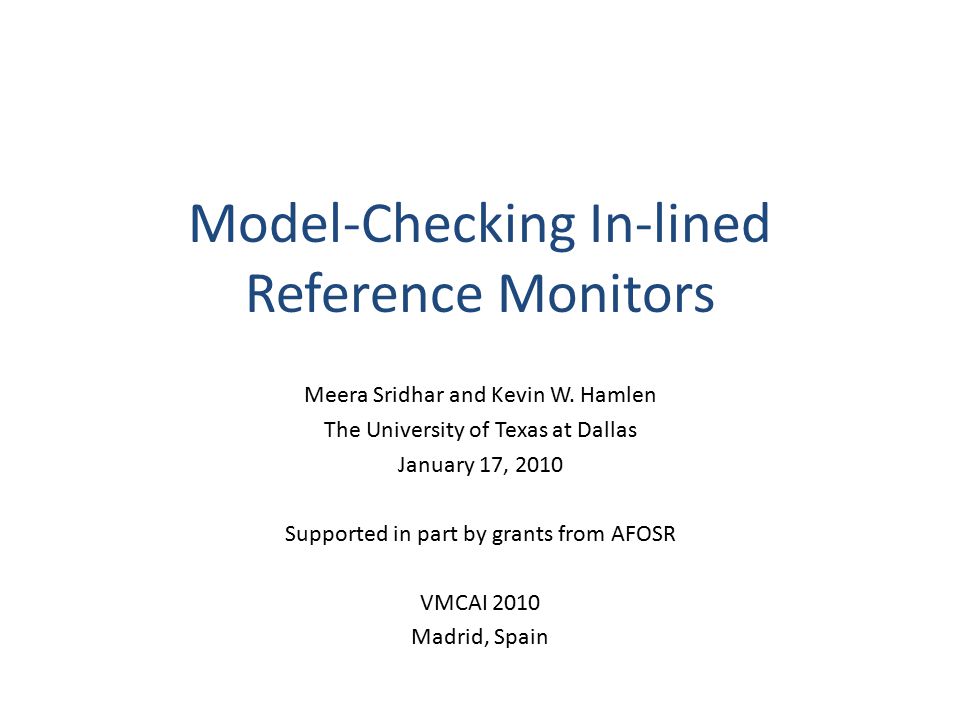 Model-Checking In-lined Reference Monitors

Meera Sridhar and Kevin W. Hamlen
The University of Texas at Dallas
January 17, 2010

Supported in part by grants from AFOSR

VMCAI 2010
Madrid, Spain